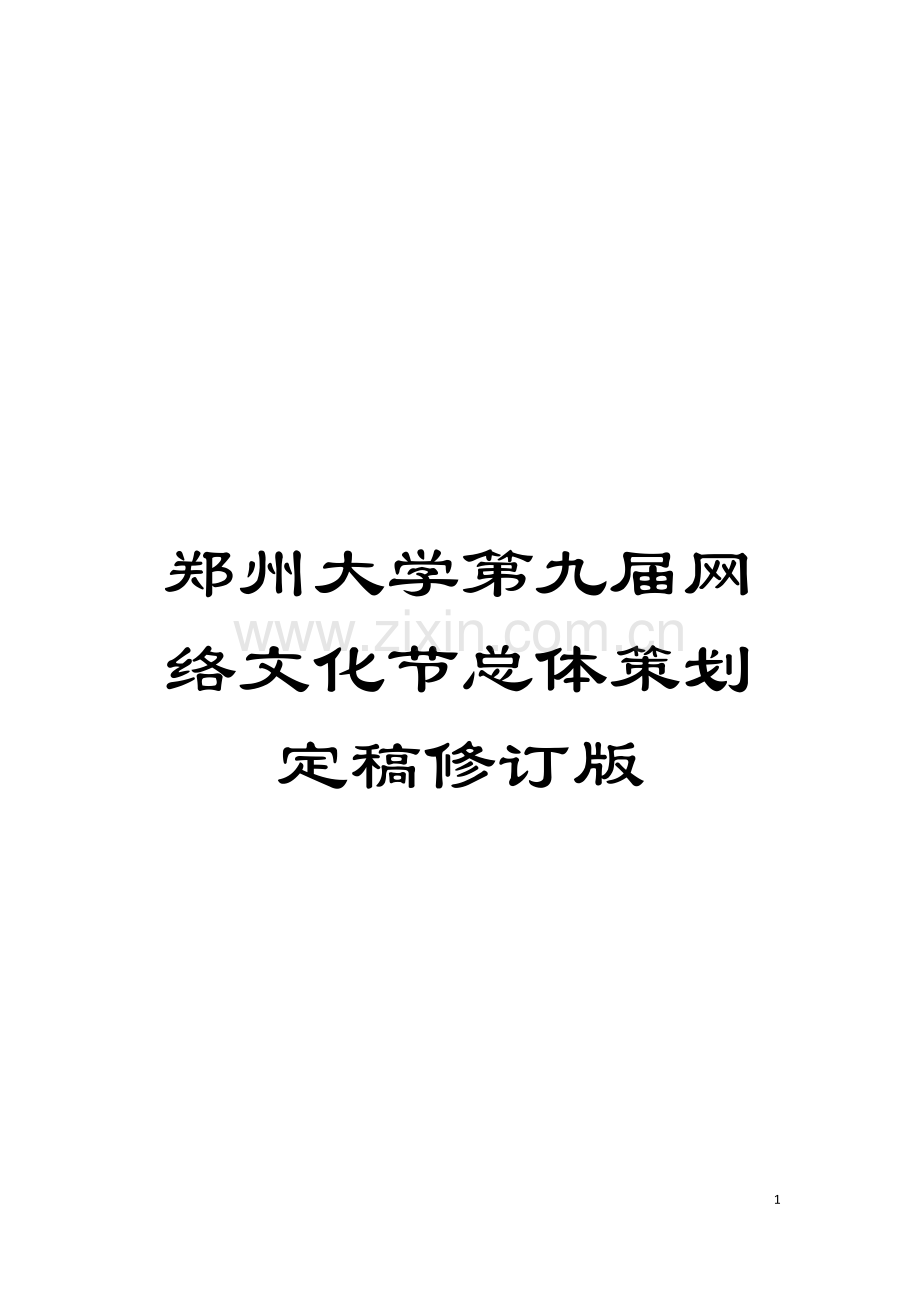 郑州大学第九届网络文化节总体策划定稿修订版

www.zixin.com.cn

1